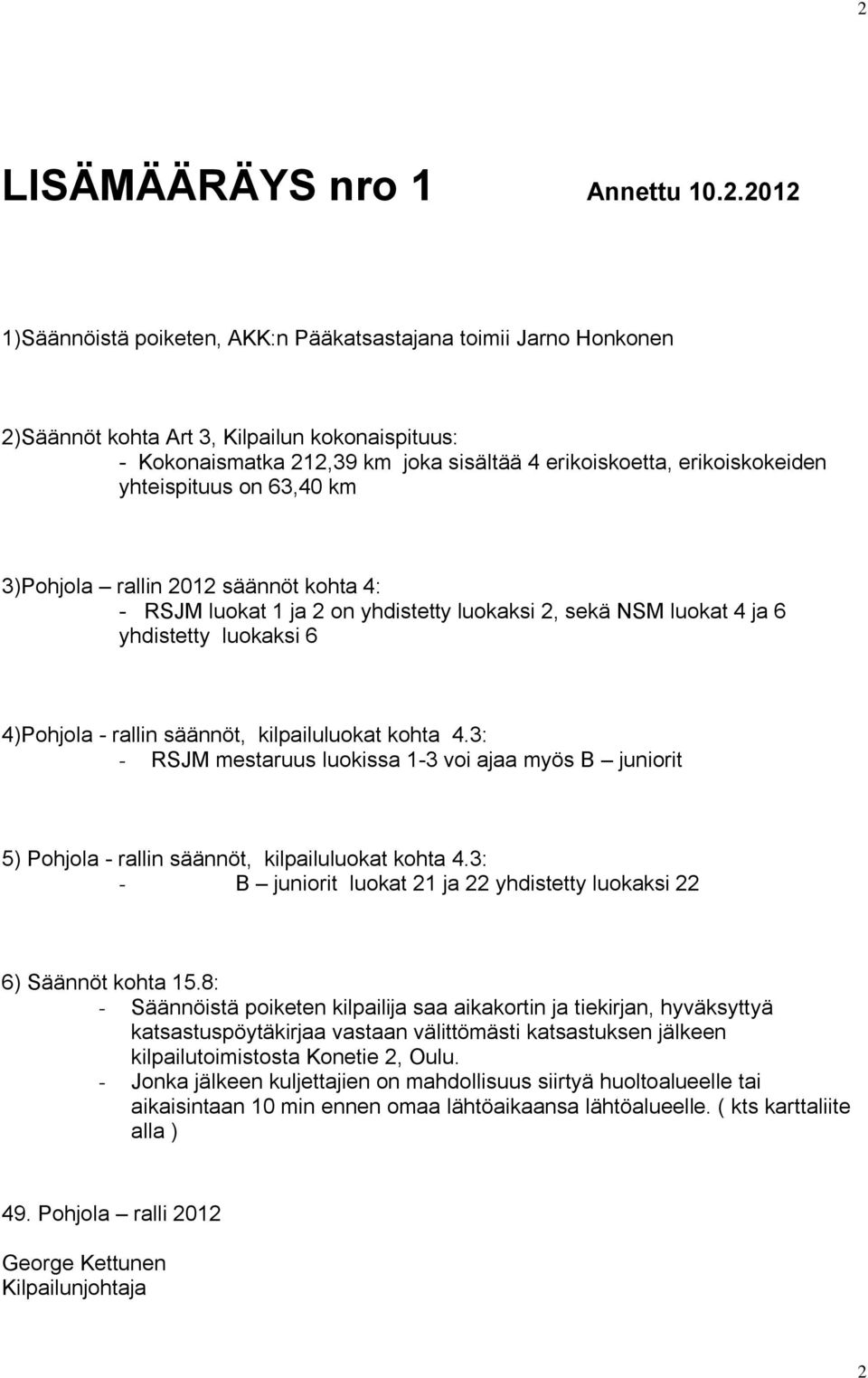 2

LISÄMÄÄRÄYS nro 1 Annettu 10.2.2012

1)Säännöistä poiketen, AKK:n Pääkatsastajana toimii Jarno Honkonen

2)Säännöt kohta Art 3, Kilpailun kokonaispituus:
- Kokonaismatka 212,39 km joka sisältää 4 erikoiskoetta, erikoiskokeiden yhteispituus on 63,40 km

3)Pohjola – rallin 2012 säännöt kohta 4:
- RSJM luokat 1 ja 2 on yhdistetty luokaksi 2, sekä NSM luokat 4 ja 6 yhdistetty luokaksi 6

4)Pohjola - rallin säännöt, kilpailuluokat kohta 4.3:
- RSJM mestaruus luokissa 1-3 voi ajaa myös B – juniorit

5) Pohjola - rallin säännöt, kilpailuluokat kohta 4.3:
- B – juniorit luokat 21 ja 22 yhdistetty luokaksi 22

6) Säännöt kohta 15.8:
- Säännöistä poiketen kilpailija saa aikakortin ja tiekirjan, hyväksyttyä katsastuspöytäkirjaa vastaan välittömästi katsastuksen jälkeen kilpailutoimistosta Konetie 2, Oulu.
- Jonka jälkeen kuljettajien on mahdollisuus siirtyä huoltoalueelle tai aikaisintaan 10 min ennen omaa lähtöaikaansa lähtöalueelle. ( kts karttaliite alla )

49. Pohjola – ralli 2012

George Kettunen
Kilpailunjohtaja

2